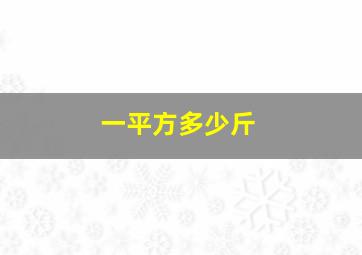 一平方多少斤